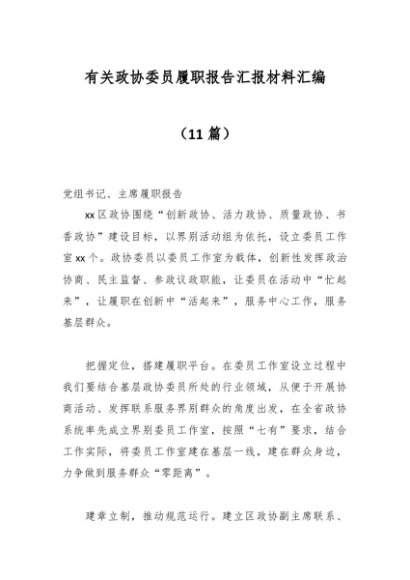 有关政协委员履职报告汇报材料汇编

（11篇）

党组书记、主席履职报告

xx区政协围绕“创新政协、活力政协、质量政协、书香政协”建设目标，以界别活动组为依托，设立委员工作室xx个。政协委员以委员工作室为载体，创新性发挥政治协商、民主监督、参政议政职能，让委员在活动中“忙起来”，让履职在创新中“活起来”，服务中心工作，服务基层群众。

把握定位，搭建履职平台。在委员工作室设立过程中我们要结合基层政协委员所处的行业领域，从便于开展协商活动、发挥联系服务界别群众的角度出发，在全省政协系统率先成立界别委员工作室，按照“七有”要求，结合工作实际，将委员工作室建在基层一线，建在群众身边，力争做到服务群众“零距离”。

建章立制，推动规范运行。建立区政协副主席联系、